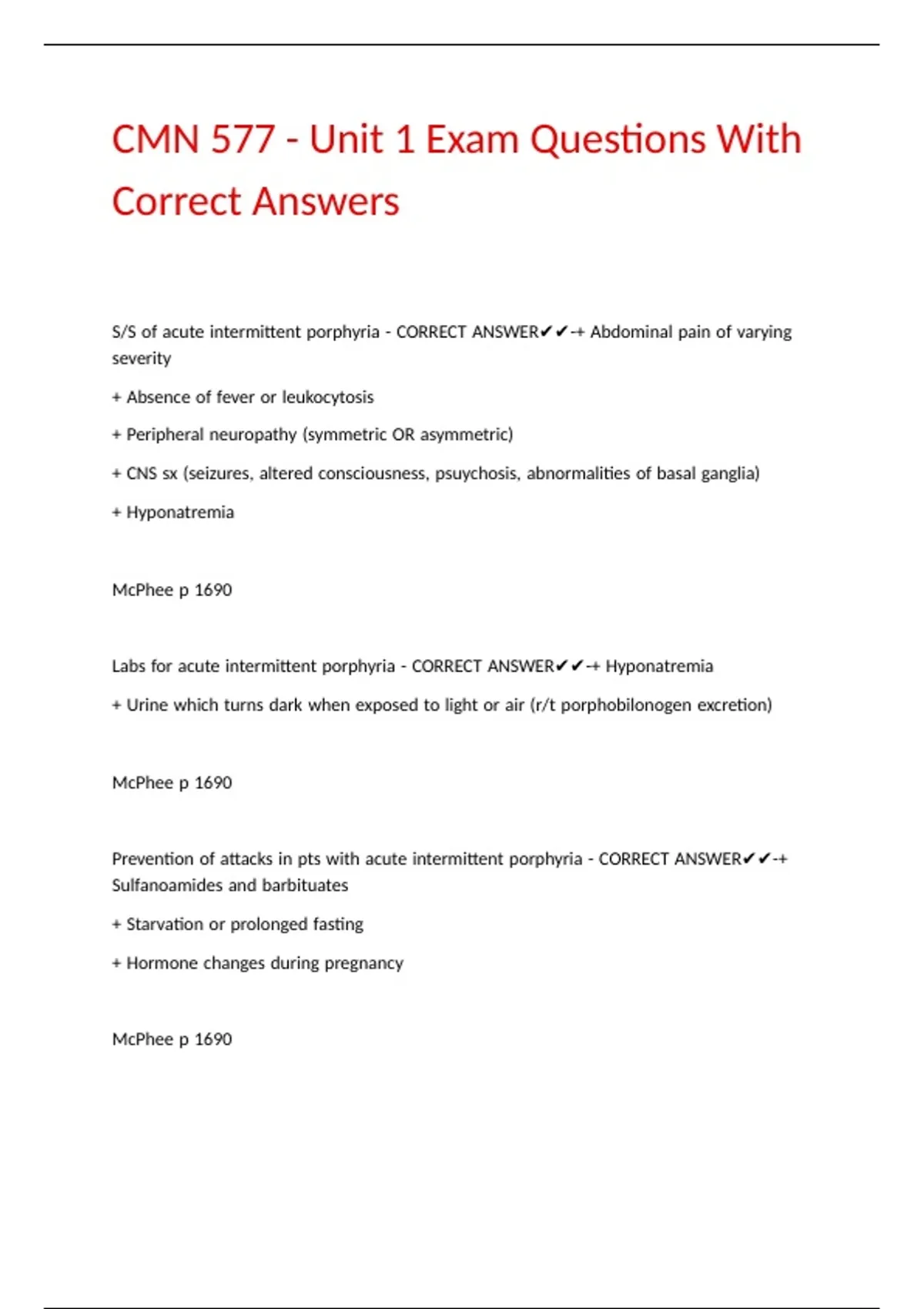 CMN 577 - Unit 1 Exam Questions With Correct Answers

S/S of acute intermittent porphyria - CORRECT ANSWER✔✔-+ Abdominal pain of varying severity

+ Absence of fever or leukocytosis

+ Peripheral neuropathy (symmetric OR asymmetric)

+ CNS sx (seizures, altered consciousness, psuychosis, abnormalities of basal ganglia)

+ Hyponatremia

McPhee p 1690

Labs for acute intermittent porphyria - CORRECT ANSWER✔✔-+ Hyponatremia

+ Urine which turns dark when exposed to light or air (r/t porphobilonogen excretion)

McPhee p 1690

Prevention of attacks in pts with acute intermittent porphyria - CORRECT ANSWER✔✔-+ Sulfanoamides and barbituates

+ Starvation or prolonged fasting

+ Hormone changes during pregnancy

McPhee p 1690